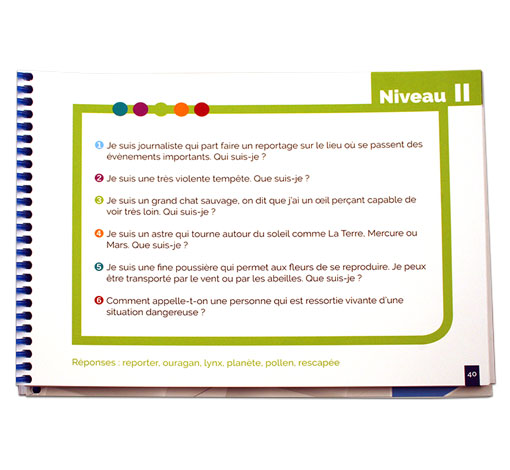 Niveau II

1 Je suis journaliste qui part faire un reportage sur le lieu où se passent des évènements importants. Qui suis-je ?

2 Je suis une très violente tempête. Que suis-je ?

3 Je suis un grand chat sauvage, on dit que j'ai un œil perçant capable de voir très loin. Qui suis-je ?

4 Je suis un astre qui tourne autour du soleil comme La Terre, Mercure ou Mars. Que suis-je ?

5 Je suis une fine poussière qui permet aux fleurs de se reproduire. Je peux être transporté par le vent ou par les abeilles. Que suis-je ?

6 Comment appelle-t-on une personne qui est ressortie vivante d'une situation dangereuse ?

Réponses : reporter, ouragan, lynx, planète, pollen, rescapée

40